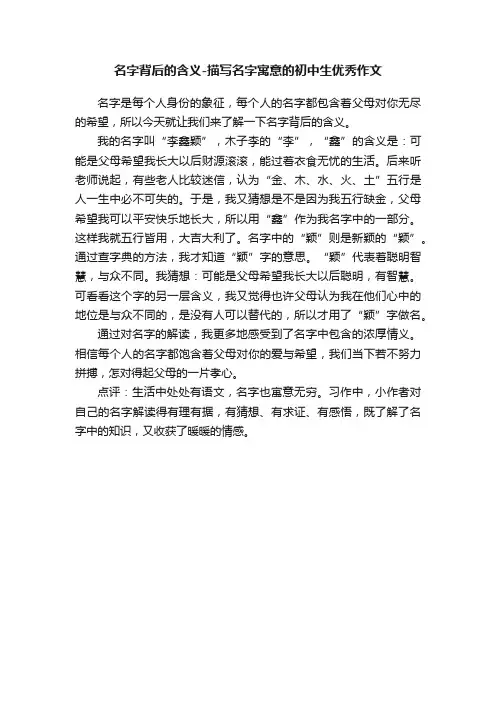 名字背后的含义-描写名字寓意的初中生优秀作文

名字是每个人身份的象征，每个人的名字都包含着父母对你无尽的希望，所以今天就让我们来了解一下名字背后的含义。

我的名字叫“李鑫颖”，木子李的“李”，“鑫”的含义是：可能是父母希望我长大以后财源滚滚，能过着衣食无忧的生活。后来听老师说起，有些老人比较迷信，认为“金、木、水、火、土”五行是人一生中必不可失的。于是，我又猜想是不是因为我五行缺金，父母希望我可以平安快乐地长大，所以用“鑫”作为我名字中的一部分。这样我就五行皆用，大吉大利了。名字中的“颖”则是新颖的“颖”。通过查字典的方法，我才知道“颖”字的意思。“颖”代表着聪明智慧，与众不同。我猜想：可能是父母希望我长大以后聪明，有智慧。可看看这个字的另一层含义，我又觉得也许父母认为我在他们心中的地位是与众不同的，是没有人可以替代的，所以才用了“颖”字做名。

通过对名字的解读，我更多地感受到了名字中包含的浓厚情义。相信每个人的名字都饱含着父母对你的爱与希望，我们当下若不努力拼搏，怎对得起父母的一片孝心。

点评：生活中处处有语文，名字也寓意无穷。习作中，小作者对自己的名字解读得有理有据，有猜想、有求证、有感悟，既了解了名字中的知识，又收获了暖暖的情感。